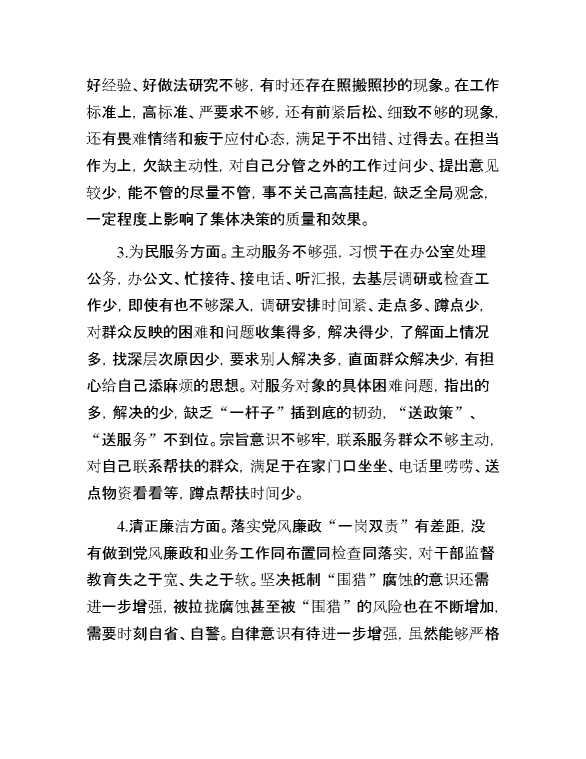 好经验、好做法研究不够，有时还存在照搬照抄的现象。在工作标准上，高标准、严要求不够，还有前紧后松、细致不够的现象，还有畏难情绪和疲于应付心态，满足于不出错、过得去。在担当作为上，欠缺主动性，对自己分管之外的工作过问少、提出意见较少，能不管的尽量不管，事不关己高高挂起，缺乏全局观念，一定程度上影响了集体决策的质量和效果。

3.为民服务方面。主动服务不够强，习惯于在办公室处理公务，办公文、忙接待、接电话、听汇报，去基层调研或检查工作少，即使有也不够深入，调研安排时间紧、走点多、蹲点少，对群众反映的困难和问题收集得多，解决得少，了解面上情况多，找深层次原因少，要求别人解决多，直面群众解决少，有担心给自己添麻烦的思想。对服务对象的具体困难问题，指出的多，解决的少，缺乏“一杆子”插到底的韧劲，“送政策”、“送服务”不到位。宗旨意识不够牢，联系服务群众不够主动，对自己联系帮扶的群众，满足于在家门口坐坐、电话里唠唠、送点物资看看等，蹲点帮扶时间少。

4.清正廉洁方面。落实党风廉政“一岗双责”有差距，没有做到党风廉政和业务工作同布置同检查同落实，对干部监督教育失之于宽、失之于软。坚决抵制“围猎”腐蚀的意识还需进一步增强，被拉拢腐蚀甚至被“围猎”的风险也在不断增加，需要时刻自省、自警。自律意识有待进一步增强，虽然能够严格